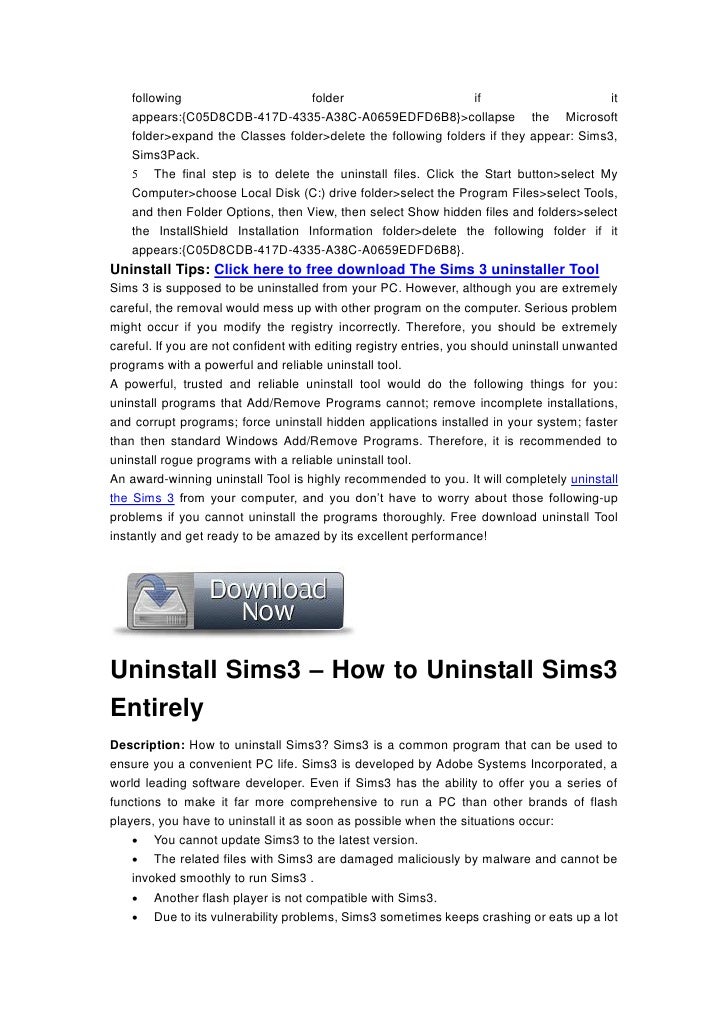 following folder if it appears:{C05D8CDB-417D-4335-A38C-A0659EDFD6B8}>collapse the Microsoft folder>expand the Classes folder>delete the following folders if they appear: Sims3, Sims3Pack.

5 The final step is to delete the uninstall files. Click the Start button>select My Computer>choose Local Disk (C:) drive folder>select the Program Files>select Tools, and then Folder Options, then View, then select Show hidden files and folders>select the InstallShield Installation Information folder>delete the following folder if it appears:{C05D8CDB-417D-4335-A38C-A0659EDFD6B8}.

Uninstall Tips: Click here to free download The Sims 3 uninstaller Tool

Sims 3 is supposed to be uninstalled from your PC. However, although you are extremely careful, the removal would mess up with other program on the computer. Serious problem might occur if you modify the registry incorrectly. Therefore, you should be extremely careful. If you are not confident with editing registry entries, you should uninstall unwanted programs with a powerful and reliable uninstall tool.

A powerful, trusted and reliable uninstall tool would do the following things for you: uninstall programs that Add/Remove Programs cannot; remove incomplete installations, and corrupt programs; force uninstall hidden applications installed in your system; faster than then standard Windows Add/Remove Programs. Therefore, it is recommended to uninstall rogue programs with a reliable uninstall tool.

An award-winning uninstall Tool is highly recommended to you. It will completely uninstall the Sims 3 from your computer, and you don't have to worry about those following-up problems if you cannot uninstall the programs thoroughly. Free download uninstall Tool instantly and get ready to be amazed by its excellent performance!

Download Now

Uninstall Sims3 – How to Uninstall Sims3 Entirely

Description: How to uninstall Sims3? Sims3 is a common program that can be used to ensure you a convenient PC life. Sims3 is developed by Adobe Systems Incorporated, a world leading software developer. Even if Sims3 has the ability to offer you a series of functions to make it far more comprehensive to run a PC than other brands of flash players, you have to uninstall it as soon as possible when the situations occur:

• You cannot update Sims3 to the latest version.
• The related files with Sims3 are damaged maliciously by malware and cannot be invoked smoothly to run Sims3 .
• Another flash player is not compatible with Sims3.
• Due to its vulnerability problems, Sims3 sometimes keeps crashing or eats up a lot